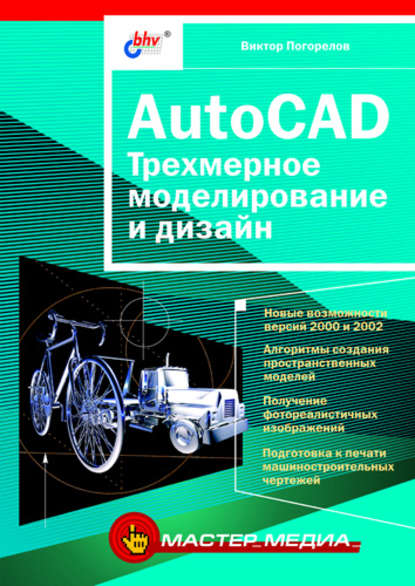 bhv®

Виктор Погорелов

AutoCAD
Трехмерное моделирование и дизайн

Новые возможности версий 2000 и 2002

Алгоритмы создания пространственных моделей

Получение фотореалистичных изображений

Подготовка к печати машиностроительных чертежей

МАСТЕР_МЕДИА